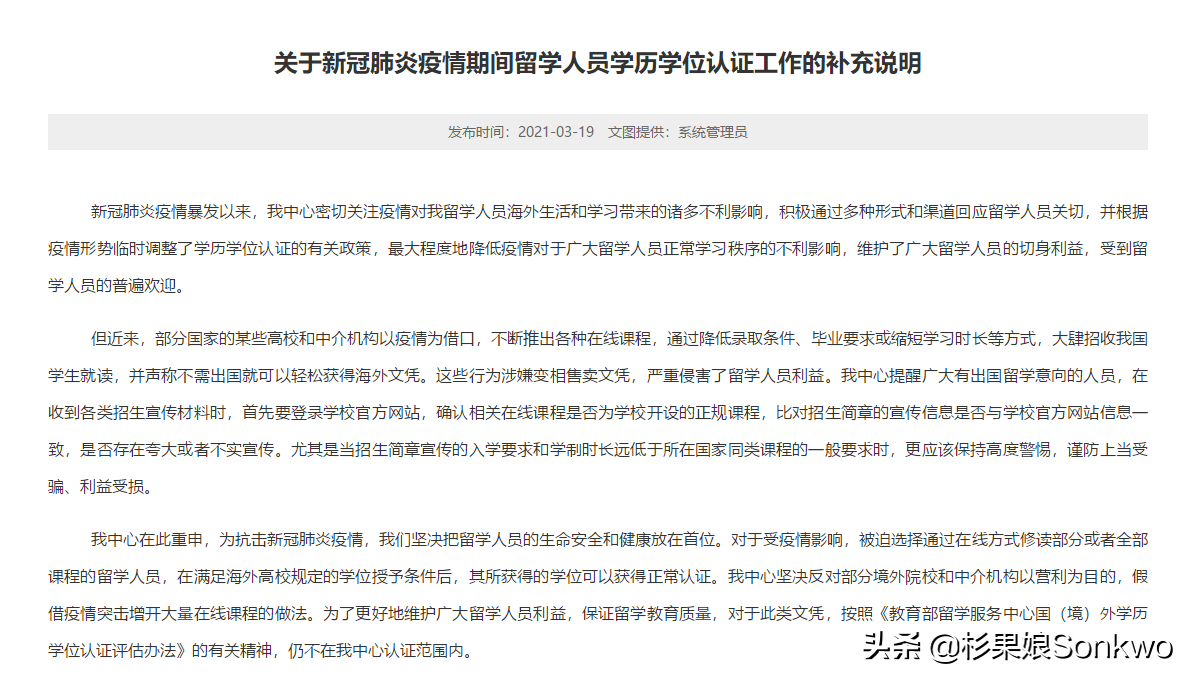 关于新冠肺炎疫情期间留学人员学历学位认证工作的补充说明

发布时间：2021-03-19　文图提供：系统管理员

新冠肺炎疫情暴发以来，我中心密切关注疫情对我留学人员海外生活和学习带来的诸多不利影响，积极通过多种形式和渠道回应留学人员关切，并根据疫情形势临时调整了学历学位认证的有关政策，最大程度地降低疫情对于广大留学人员正常学习秩序的不利影响，维护了广大留学人员的切身利益，受到留学人员的普遍欢迎。

但近来，部分国家的某些高校和中介机构以疫情为借口，不断推出各种在线课程，通过降低录取条件、毕业要求或缩短学习时长等方式，大肆招收我国学生就读，并声称不需出国就可以轻松获得海外文凭。这些行为涉嫌变相售卖文凭，严重侵害了留学人员利益。我中心提醒广大有出国留学意向的人员，在收到各类招生宣传材料时，首先要登录学校官方网站，确认相关在线课程是否为学校开设的正规课程，比对招生简章的宣传信息是否与学校官方网站信息一致，是否存在夸大或者不实宣传。尤其是当招生简章宣传的入学要求和学制时长远低于所在国家同类课程的一般要求时，更应该保持高度警惕，谨防上当受骗、利益受损。

我中心在此重申，为抗击新冠肺炎疫情，我们坚决把留学人员的生命安全和健康放在首位。对于受疫情影响，被迫选择通过在线方式修读部分或者全部课程的留学人员，在满足海外高校规定的学位授予条件后，其所获得的学位可以获得正常认证。我中心坚决反对部分境外院校和中介机构以营利为目的，假借疫情突击增开大量在线课程的做法。为了更好地维护广大留学人员利益，保证留学教育质量，对于此类文凭，按照《教育部留学服务中心国（境）外学历学位认证评估办法》的有关精神，仍不在我中心认证范围内。

头条 @杉果娘Sonkwo